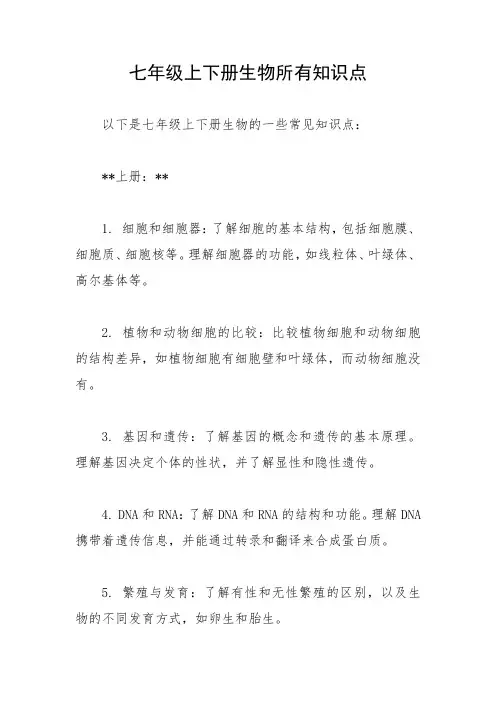 七年级上下册生物所有知识点

以下是七年级上下册生物的一些常见知识点：

**上册：**

1. 细胞和细胞器：了解细胞的基本结构，包括细胞膜、细胞质、细胞核等。理解细胞器的功能，如线粒体、叶绿体、高尔基体等。

2. 植物和动物细胞的比较：比较植物细胞和动物细胞的结构差异，如植物细胞有细胞壁和叶绿体，而动物细胞没有。

3. 基因和遗传：了解基因的概念和遗传的基本原理。理解基因决定个体的性状，并了解显性和隐性遗传。

4. DNA 和 RNA：了解 DNA 和 RNA 的结构和功能。理解 DNA 携带着遗传信息，并能通过转录和翻译来合成蛋白质。

5. 繁殖与发育：了解有性和无性繁殖的区别，以及生物的不同发育方式，如卵生和胎生。